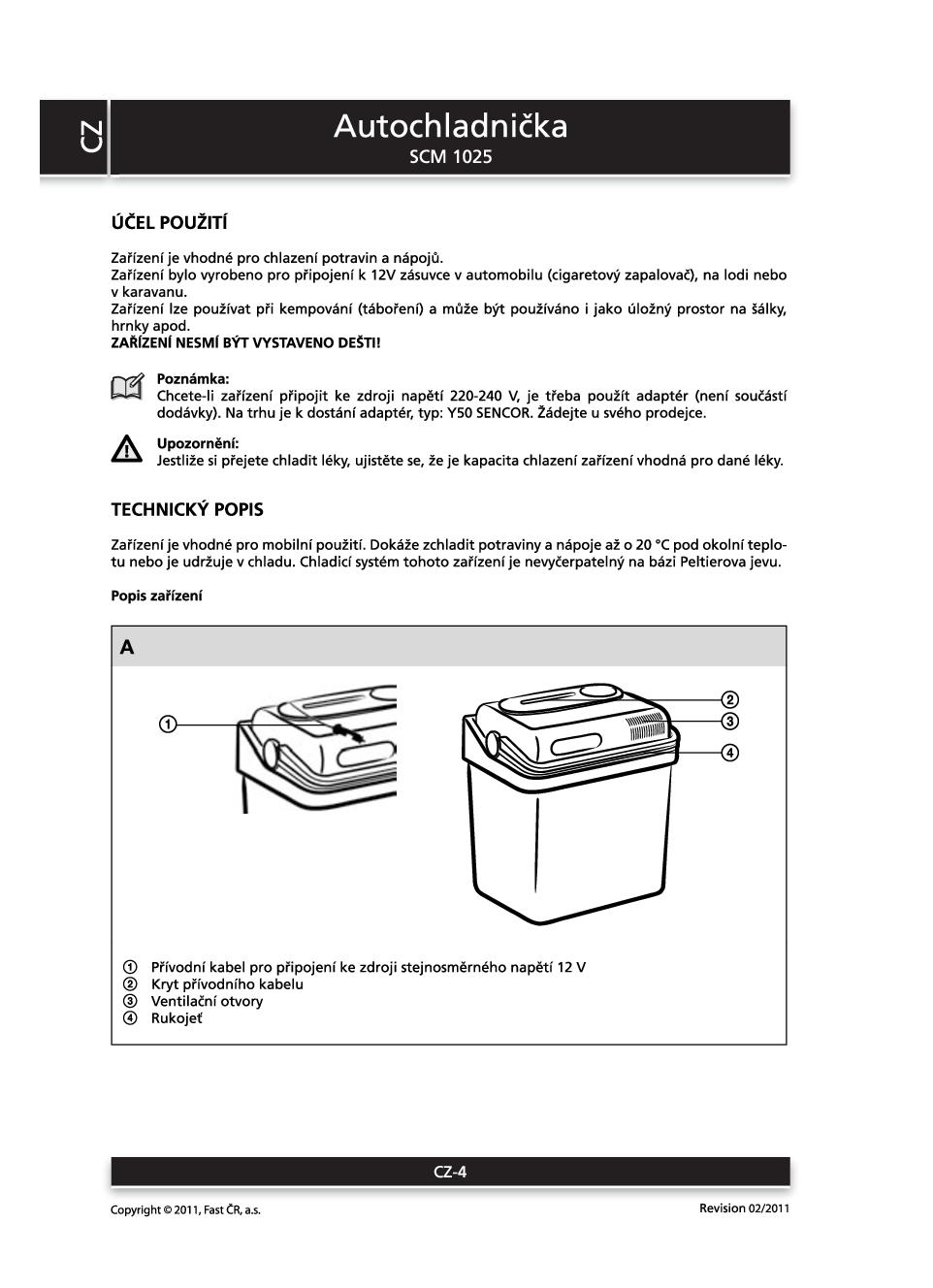 CZ

Autochladnička
SCM 1025

ÚČEL POUŽITÍ

Zařízení je vhodné pro chlazení potravin a nápojů.
Zařízení bylo vyrobeno pro připojení k 12V zásuvce v automobilu (cigaretový zapalovač), na lodi nebo v karavanu.
Zařízení lze používat při kempování (táboření) a může být používáno i jako úložný prostor na šálky, hrnky apod.
ZAŘÍZENÍ NESMÍ BÝT VYSTAVENO DEŠTI!

Poznámka:
Chcete-li zařízení připojit ke zdroji napětí 220-240 V, je třeba použít adaptér (není součástí dodávky). Na trhu je k dostání adaptér, typ: Y50 SENCOR. Žádejte u svého prodejce.

Upozornění:
Jestliže si přejete chladit léky, ujistěte se, že je kapacita chlazení zařízení vhodná pro dané léky.

TECHNICKÝ POPIS

Zařízení je vhodné pro mobilní použití. Dokáže zchladit potraviny a nápoje až o 20 °C pod okolní teplotu nebo je udržuje v chladu. Chladicí systém tohoto zařízení je nevyčerpatelný na bázi Peltierova jevu.

Popis zařízení

A

1
2
3
4

1 Přívodní kabel pro připojení ke zdroji stejnosměrného napětí 12 V
2 Kryt přívodního kabelu
3 Ventilační otvory
4 Rukojeť

CZ-4

Copyright © 2011, Fast ČR, a.s.

Revision 02/2011